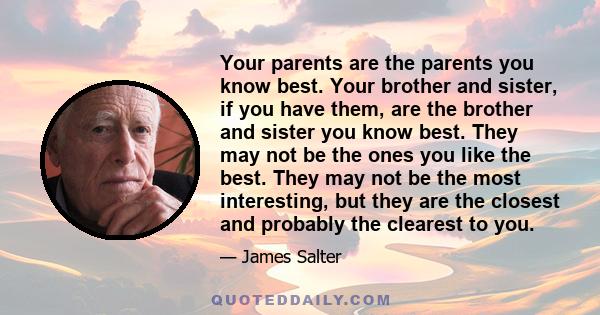 Your parents are the parents you know best. Your brother and sister, if you have them, are the brother and sister you know best. They may not be the ones you like the best. They may not be the most interesting, but they are the closest and probably the clearest to you.

— James Salter

QUOTEDDAILY.COM